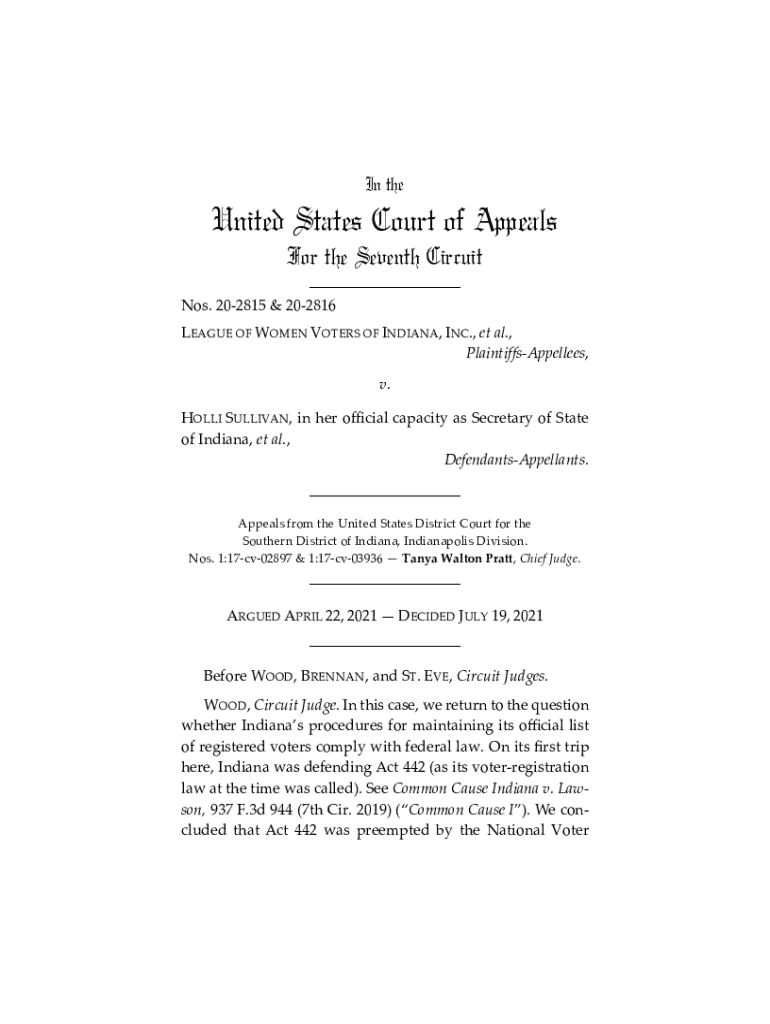 In the

United States Court of Appeals

For the Seventh Circuit

Nos. 20-2815 & 20-2816

LEAGUE OF WOMEN VOTERS OF INDIANA, INC., et al.,
Plaintiffs-Appellees,

v.

HOLLI SULLIVAN, in her official capacity as Secretary of State of Indiana, et al.,
Defendants-Appellants.

Appeals from the United States District Court for the Southern District of Indiana, Indianapolis Division.
Nos. 1:17-cv-02897 & 1:17-cv-03936 — Tanya Walton Pratt, Chief Judge.

ARGUED APRIL 22, 2021 — DECIDED JULY 19, 2021

Before WOOD, BRENNAN, and ST. EVE, Circuit Judges.

WOOD, Circuit Judge. In this case, we return to the question whether Indiana's procedures for maintaining its official list of registered voters comply with federal law. On its first trip here, Indiana was defending Act 442 (as its voter-registration law at the time was called). See Common Cause Indiana v. Lawson, 937 F.3d 944 (7th Cir. 2019) ("Common Cause I"). We concluded that Act 442 was preempted by the National Voter